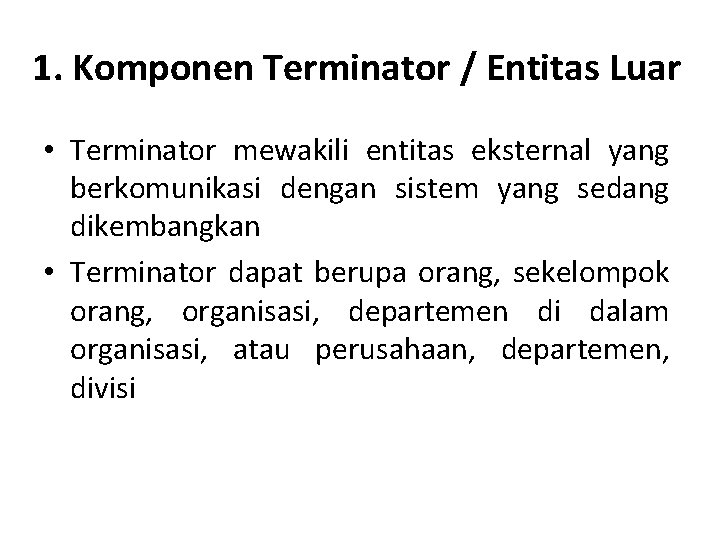 1. Komponen Terminator / Entitas Luar

• Terminator mewakili entitas eksternal yang berkomunikasi dengan sistem yang sedang dikembangkan

• Terminator dapat berupa orang, sekelompok orang, organisasi, departemen di dalam organisasi, atau perusahaan, departemen, divisi